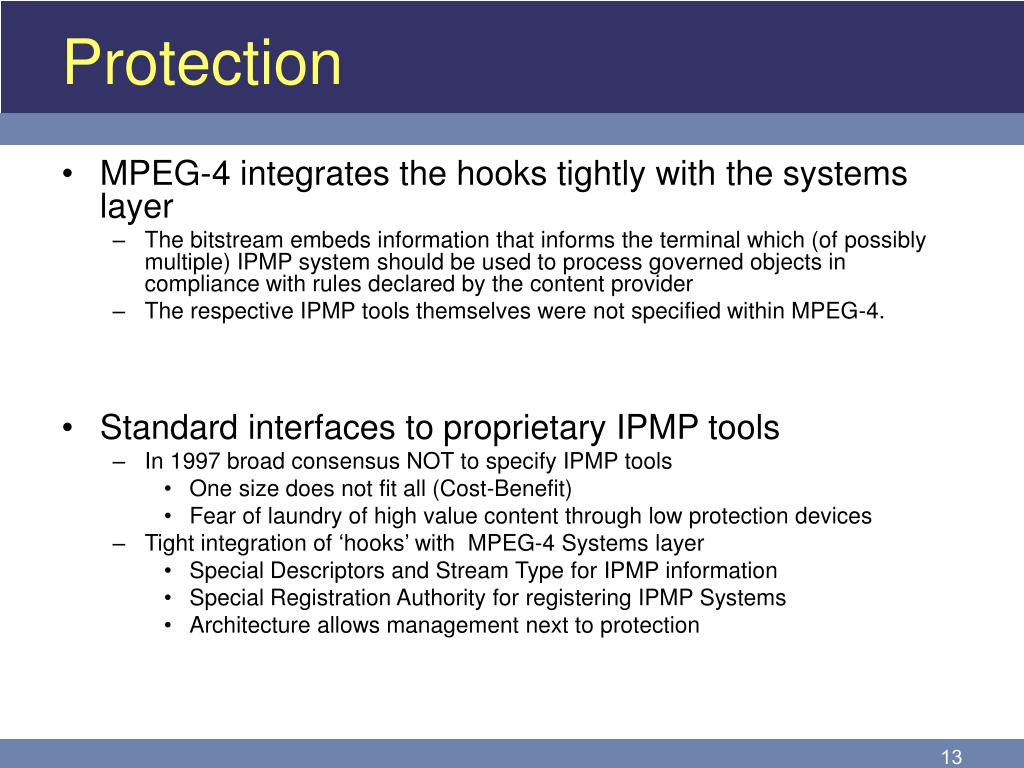 Protection

• MPEG-4 integrates the hooks tightly with the systems layer
– The bitstream embeds information that informs the terminal which (of possibly multiple) IPMP system should be used to process governed objects in compliance with rules declared by the content provider
– The respective IPMP tools themselves were not specified within MPEG-4.

• Standard interfaces to proprietary IPMP tools
– In 1997 broad consensus NOT to specify IPMP tools
• One size does not fit all (Cost-Benefit)
• Fear of laundry of high value content through low protection devices
– Tight integration of ‘hooks’ with MPEG-4 Systems layer
• Special Descriptors and Stream Type for IPMP information
• Special Registration Authority for registering IPMP Systems
• Architecture allows management next to protection

13